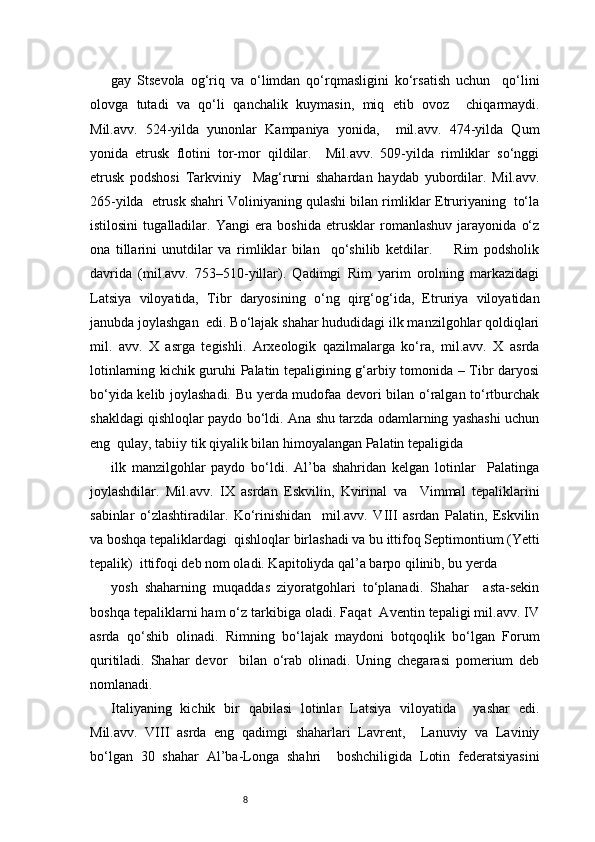 gay Stsevola og‘riq va o‘limdan qo‘rqmasligini ko‘rsatish uchun qo‘lini olovga tutadi va qo‘li qanchalik kuymasin, miq etib ovoz chiqarmaydi. Mil.avv. 524-yilda yunonlar Kampaniya yonida, mil.avv. 474-yilda Qum yonida etrusk flotini tor-mor qildilar. Mil.avv. 509-yilda rimliklar so‘nggi etrusk podshosi Tarkviniy Mag‘rurni shahardan haydab yubordilar. Mil.avv. 265-yilda etrusk shahri Voliniyaning qulashi bilan rimliklar Etruriyaning to‘la istilosini tugalladilar. Yangi era boshida etrusklar romanlashuv jarayonida o‘z ona tillarini unutdilar va rimliklar bilan qo‘shilib ketdilar. Rim podsholik davrida (mil.avv. 753–510-yillar). Qadimgi Rim yarim orolning markazidagi Latsiya viloyatida, Tibr daryosining o‘ng qirg‘og‘ida, Etruriya viloyatidan janubda joylashgan edi. Bo‘lajak shahar hududidagi ilk manzilgohlar qoldiqlari mil. avv. X asrga tegishli. Arxeologik qazilmalarga ko‘ra, mil.avv. X asrda lotinlarning kichik guruhi Palatin tepaligining g‘arbiy tomonida – Tibr daryosi bo‘yida kelib joylashadi. Bu yerda mudofaa devori bilan o‘ralgan to‘rtburchak shakldagi qishloqlar paydo bo‘ldi. Ana shu tarzda odamlarning yashashi uchun eng qulay, tabiiy tik qiyalik bilan himoyalangan Palatin tepaligida

ilk manzilgohlar paydo bo‘ldi. Al’ba shahridan kelgan lotinlar Palatinga joylashdilar. Mil.avv. IX asrdan Eskvilin, Kvirinal va Vimmal tepaliklarini sabinlar o‘zlashtiradilar. Ko‘rinishidan mil.avv. VIII asrdan Palatin, Eskvilin va boshqa tepaliklardagi qishloqlar birlashadi va bu ittifoq Septimontium (Yetti tepalik) ittifoqi deb nom oladi. Kapitoliyda qal’a barpo qilinib, bu yerda

yosh shaharning muqaddas ziyoratgohlari to‘planadi. Shahar asta-sekin boshqa tepaliklarni ham o‘z tarkibiga oladi. Faqat Aventin tepaligi mil.avv. IV asrda qo‘shib olinadi. Rimning bo‘lajak maydoni botqoqlik bo‘lgan Forum quritiladi. Shahar devor bilan o‘rab olinadi. Uning chegarasi pomerium deb nomlanadi.

Italiyaning kichik bir qabilasi lotinlar Latsiya viloyatida yashar edi. Mil.avv. VIII asrda eng qadimgi shaharlari Lavrent, Lanuviy va Laviniy bo‘lgan 30 shahar Al’ba-Longa shahri boshchiligida Lotin federatsiyasini

8